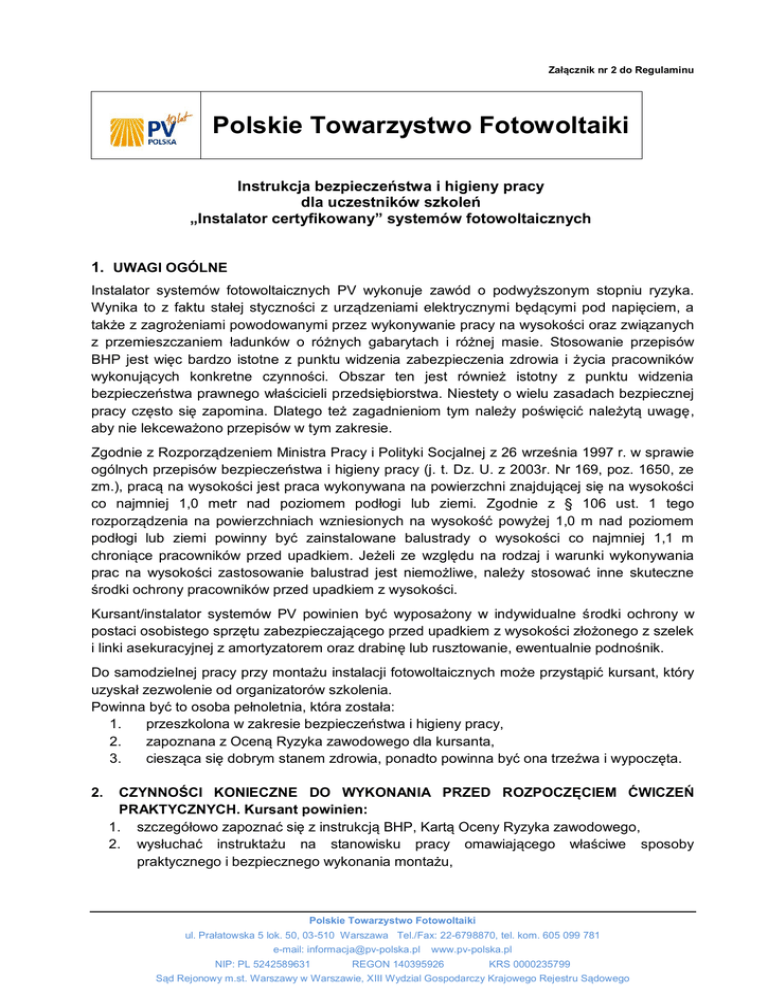 Załącznik nr 2 do Regulaminu

PV POLSKA

Polskie Towarzystwo Fotowoltaiki

Instrukcja bezpieczeństwa i higieny pracy
dla uczestników szkoleń
„Instalator certyfikowany" systemów fotowoltaicznych

1. UWAGI OGÓLNE

Instalator systemów fotowoltaicznych PV wykonuje zawód o podwyższonym stopniu ryzyka. Wynika to z faktu stałej styczności z urządzeniami elektrycznymi będącymi pod napięciem, a także z zagrożeniami powodowanymi przez wykonywanie pracy na wysokości oraz związanych z przemieszczaniem ładunków o różnych gabarytach i różnej masie. Stosowanie przepisów BHP jest więc bardzo istotne z punktu widzenia zabezpieczenia zdrowia i życia pracowników wykonujących konkretne czynności. Obszar ten jest również istotny z punktu widzenia bezpieczeństwa prawnego właścicieli przedsiębiorstwa. Niestety o wielu zasadach bezpiecznej pracy często się zapomina. Dlatego też zagadnieniom tym należy poświęcić należytą uwagę, aby nie lekceważono przepisów w tym zakresie.

Zgodnie z Rozporządzeniem Ministra Pracy i Polityki Socjalnej z 26 września 1997 r. w sprawie ogólnych przepisów bezpieczeństwa i higieny pracy (j. t. Dz. U. z 2003r. Nr 169, poz. 1650, ze zm.), pracą na wysokości jest praca wykonywana na powierzchni znajdującej się na wysokości co najmniej 1,0 metr nad poziomem podłogi lub ziemi. Zgodnie z § 106 ust. 1 tego rozporządzenia na powierzchniach wzniesionych na wysokość powyżej 1,0 m nad poziomem podłogi lub ziemi powinny być zainstalowane balustrady o wysokości co najmniej 1,1 m chroniące pracowników przed upadkiem. Jeżeli ze względu na rodzaj i warunki wykonywania prac na wysokości zastosowanie balustrad jest niemożliwe, należy stosować inne skuteczne środki ochrony pracowników przed upadkiem z wysokości.

Kursant/instalator systemów PV powinien być wyposażony w indywidualne środki ochrony w postaci osobistego sprzętu zabezpieczającego przed upadkiem z wysokości złożonego z szelek i linki asekuracyjnej z amortyzatorem oraz drabinę lub rusztowanie, ewentualnie podnośnik.

Do samodzielnej pracy przy montażu instalacji fotowoltaicznych może przystąpić kursant, który uzyskał zezwolenie od organizatorów szkolenia.
Powinna być to osoba pełnoletnia, która została:
1. przeszkolona w zakresie bezpieczeństwa i higieny pracy,
2. zapoznana z Oceną Ryzyka zawodowego dla kursanta,
3. ciesząca się dobrym stanem zdrowia, ponadto powinna być ona trzeźwa i wypoczęta.

2. CZYNNOŚCI KONIECZNE DO WYKONANIA PRZED ROZPOCZĘCIEM ĆWICZEŃ PRAKTYCZNYCH. Kursant powinien:
1. szczegółowo zapoznać się z instrukcją BHP, Kartą Oceny Ryzyka zawodowego,
2. wysłuchać instruktażu na stanowisku pracy omawiającego właściwe sposoby praktycznego i bezpiecznego wykonania montażu,

Polskie Towarzystwo Fotowoltaiki
ul. Prałatowska 5 lok. 50, 03-510 Warszawa Tel./Fax: 22-6798870, tel. kom. 605 099 781
e-mail: informacja@pv-polska.pl www.pv-polska.pl
NIP: PL 5242589631 REGON 140395926 KRS 0000235799
Sąd Rejonowy m.st. Warszawy w Warszawie, XIII Wydział Gospodarczy Krajowego Rejestru Sądowego